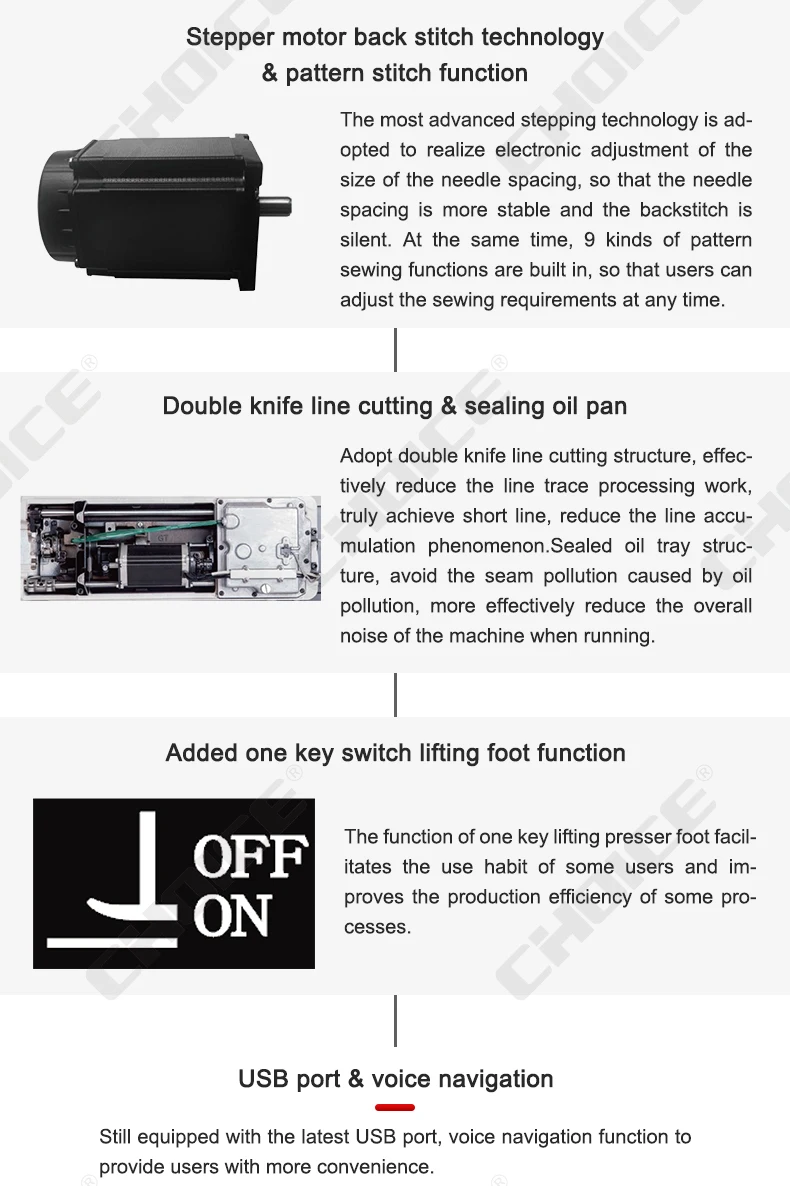 Stepper motor back stitch technology & pattern stitch function

The most advanced stepping technology is adopted to realize electronic adjustment of the size of the needle spacing, so that the needle spacing is more stable and the backstitch is silent. At the same time, 9 kinds of pattern sewing functions are built in, so that users can adjust the sewing requirements at any time.

Double knife line cutting & sealing oil pan

Adopt double knife line cutting structure, effectively reduce the line trace processing work, truly achieve short line, reduce the line accumulation phenomenon.Sealed oil tray structure, avoid the seam pollution caused by oil pollution, more effectively reduce the overall noise of the machine when running.

Added one key switch lifting foot function

OFF
ON

The function of one key lifting presser foot facilitates the use habit of some users and improves the production efficiency of some processes.

USB port & voice navigation

Still equipped with the latest USB port, voice navigation function to provide users with more convenience.

CHOICE®